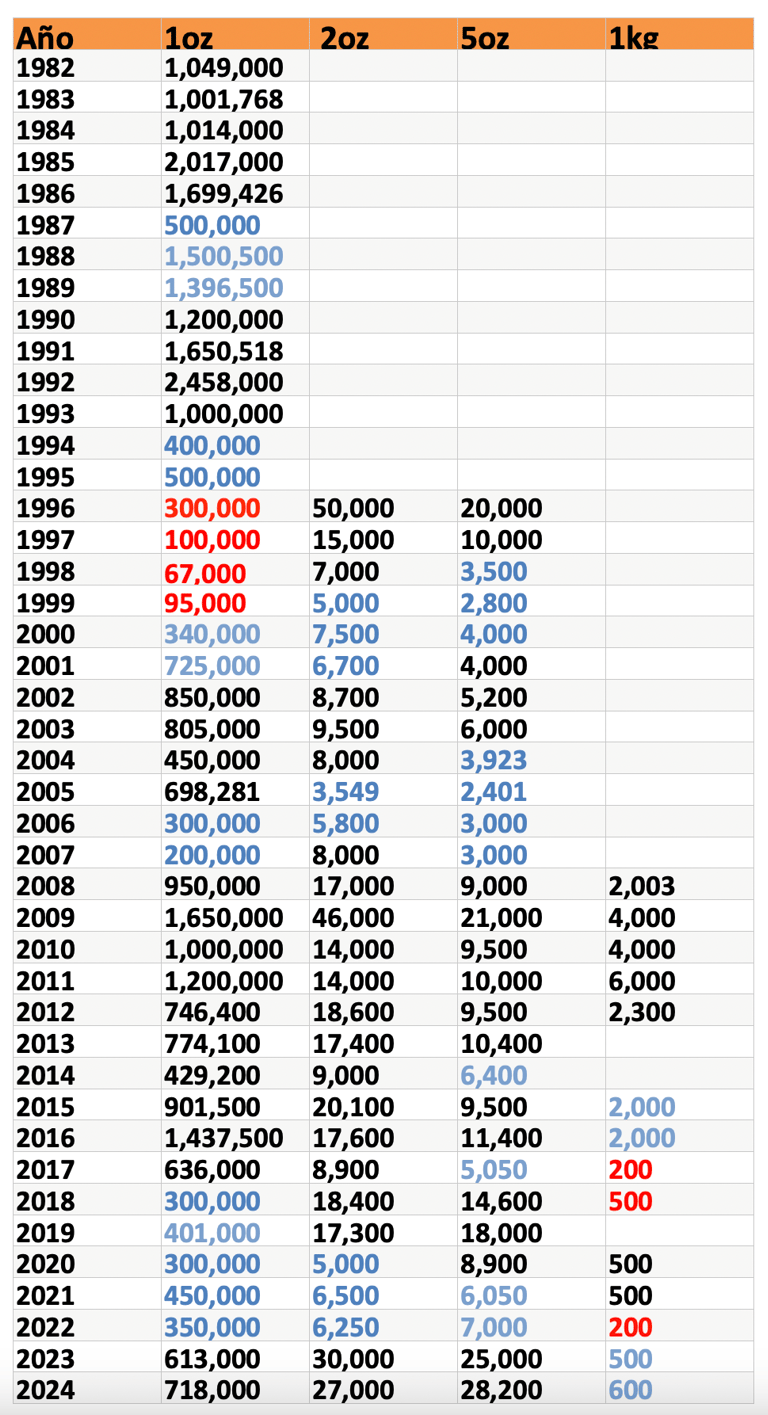 | Año | 1oz | 2oz | 5oz | 1kg |
|---|---|---|---|---|
| 1982 | 1,049,000 | | | |
| 1983 | 1,001,768 | | | |
| 1984 | 1,014,000 | | | |
| 1985 | 2,017,000 | | | |
| 1986 | 1,699,426 | | | |
| 1987 | 500,000 | | | |
| 1988 | 1,500,500 | | | |
| 1989 | 1,396,500 | | | |
| 1990 | 1,200,000 | | | |
| 1991 | 1,650,518 | | | |
| 1992 | 2,458,000 | | | |
| 1993 | 1,000,000 | | | |
| 1994 | 400,000 | | | |
| 1995 | 500,000 | | | |
| 1996 | 300,000 | 50,000 | 20,000 | |
| 1997 | 100,000 | 15,000 | 10,000 | |
| 1998 | 67,000 | 7,000 | 3,500 | |
| 1999 | 95,000 | 5,000 | 2,800 | |
| 2000 | 340,000 | 7,500 | 4,000 | |
| 2001 | 725,000 | 6,700 | 4,000 | |
| 2002 | 850,000 | 8,700 | 5,200 | |
| 2003 | 805,000 | 9,500 | 6,000 | |
| 2004 | 450,000 | 8,000 | 3,923 | |
| 2005 | 698,281 | 3,549 | 2,401 | |
| 2006 | 300,000 | 5,800 | 3,000 | |
| 2007 | 200,000 | 8,000 | 3,000 | |
| 2008 | 950,000 | 17,000 | 9,000 | 2,003 |
| 2009 | 1,650,000 | 46,000 | 21,000 | 4,000 |
| 2010 | 1,000,000 | 14,000 | 9,500 | 4,000 |
| 2011 | 1,200,000 | 14,000 | 10,000 | 6,000 |
| 2012 | 746,400 | 18,600 | 9,500 | 2,300 |
| 2013 | 774,100 | 17,400 | 10,400 | |
| 2014 | 429,200 | 9,000 | 6,400 | |
| 2015 | 901,500 | 20,100 | 9,500 | 2,000 |
| 2016 | 1,437,500 | 17,600 | 11,400 | 2,000 |
| 2017 | 636,000 | 8,900 | 5,050 | 200 |
| 2018 | 300,000 | 18,400 | 14,600 | 500 |
| 2019 | 401,000 | 17,300 | 18,000 | |
| 2020 | 300,000 | 5,000 | 8,900 | 500 |
| 2021 | 450,000 | 6,500 | 6,050 | 500 |
| 2022 | 350,000 | 6,250 | 7,000 | 200 |
| 2023 | 613,000 | 30,000 | 25,000 | 500 |
| 2024 | 718,000 | 27,000 | 28,200 | 600 |